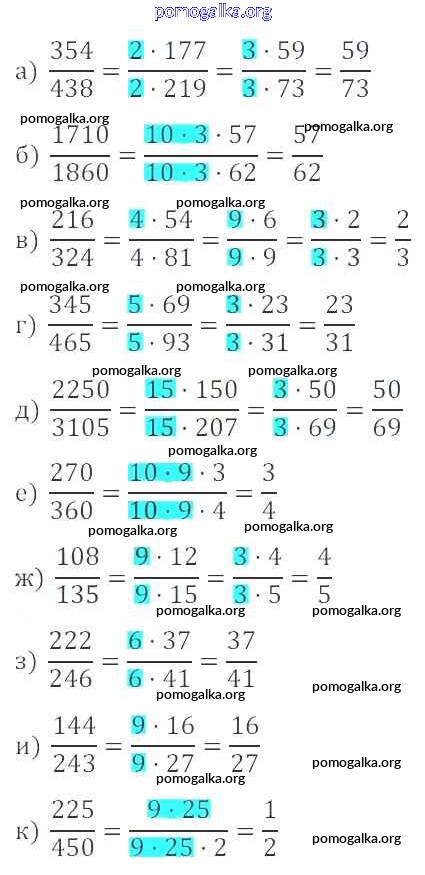 pomogalka.org

а) $\frac{354}{438} = \frac{2 \cdot 177}{2 \cdot 219} = \frac{3 \cdot 59}{3 \cdot 73} = \frac{59}{73}$

pomogalka.org pomogalka.org

б) $\frac{1710}{1860} = \frac{10 \cdot 3 \cdot 57}{10 \cdot 3 \cdot 62} = \frac{57}{62}$

pomogalka.org pomogalka.org

в) $\frac{216}{324} = \frac{4 \cdot 54}{4 \cdot 81} = \frac{9 \cdot 6}{9 \cdot 9} = \frac{3 \cdot 2}{3 \cdot 3} = \frac{2}{3}$

pomogalka.org pomogalka.org

г) $\frac{345}{465} = \frac{5 \cdot 69}{5 \cdot 93} = \frac{3 \cdot 23}{3 \cdot 31} = \frac{23}{31}$

pomogalka.org pomogalka.org

д) $\frac{2250}{3105} = \frac{15 \cdot 150}{15 \cdot 207} = \frac{3 \cdot 50}{3 \cdot 69} = \frac{50}{69}$

pomogalka.org

е) $\frac{270}{360} = \frac{10 \cdot 9 \cdot 3}{10 \cdot 9 \cdot 4} = \frac{3}{4}$

pomogalka.org pomogalka.org

ж) $\frac{108}{135} = \frac{9 \cdot 12}{9 \cdot 15} = \frac{3 \cdot 4}{3 \cdot 5} = \frac{4}{5}$

pomogalka.org pomogalka.org

з) $\frac{222}{246} = \frac{6 \cdot 37}{6 \cdot 41} = \frac{37}{41}$

pomogalka.org pomogalka.org

и) $\frac{144}{243} = \frac{9 \cdot 16}{9 \cdot 27} = \frac{16}{27}$

pomogalka.org pomogalka.org

к) $\frac{225}{450} = \frac{9 \cdot 25}{9 \cdot 25 \cdot 2} = \frac{1}{2}$

pomogalka.org